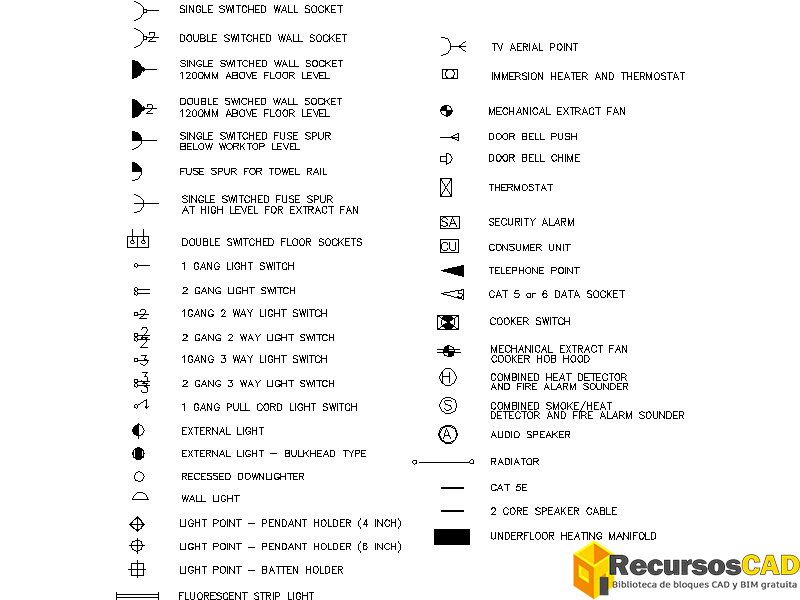 SINGLE SWITCHED WALL SOCKET

2

DOUBLE SWITCHED WALL SOCKET

SINGLE SWITCHED WALL SOCKET 1200MM ABOVE FLOOR LEVEL

2

DOUBLE SWICHED WALL SOCKET 1200MM ABOVE FLOOR LEVEL

SINGLE SWITCHED FUSE SPUR BELOW WORKTOP LEVEL

FUSE SPUR FOR TOWEL RAIL

SINGLE SWITCHED FUSE SPUR AT HIGH LEVEL FOR EXTRACT FAN

DOUBLE SWITCHED FLOOR SOCKETS

1 GANG LIGHT SWITCH

2 GANG LIGHT SWITCH

2

1GANG 2 WAY LIGHT SWITCH

2
2

2 GANG 2 WAY LIGHT SWITCH

3

1GANG 3 WAY LIGHT SWITCH

3
3

2 GANG 3 WAY LIGHT SWITCH

1 GANG PULL CORD LIGHT SWITCH

EXTERNAL LIGHT

EXTERNAL LIGHT – BULKHEAD TYPE

RECESSED DOWNLIGHTER

WALL LIGHT

LIGHT POINT – PENDANT HOLDER (4 INCH)

LIGHT POINT – PENDANT HOLDER (6 INCH)

LIGHT POINT – BATTEN HOLDER

FLUORESCENT STRIP LIGHT

TV AERIAL POINT

IMMERSION HEATER AND THERMOSTAT

MECHANICAL EXTRACT FAN

DOOR BELL PUSH

DOOR BELL CHIME

THERMOSTAT

SA

SECURITY ALARM

CU

CONSUMER UNIT

TELEPHONE POINT

CAT 5 or 6 DATA SOCKET

COOKER SWITCH

MECHANICAL EXTRACT FAN COOKER HOB HOOD

H

COMBINED HEAT DETECTOR AND FIRE ALARM SOUNDER

S

COMBINED SMOKE/HEAT DETECTOR AND FIRE ALARM SOUNDER

A

AUDIO SPEAKER

RADIATOR

CAT 5E

2 CORE SPEAKER CABLE

UNDERFLOOR HEATING MANIFOLD

RecursosCAD
Biblioteca de bloques CAD y BIM gratuita